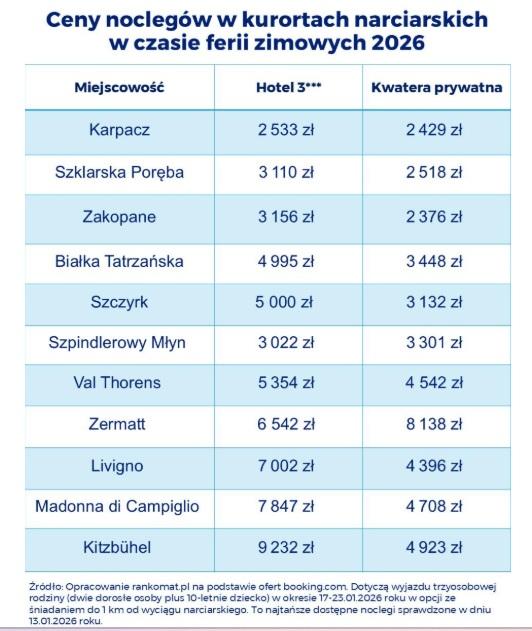 Ceny noclegów w kurortach narciarskich w czasie ferii zimowych 2026

| Miejscowość | Hotel 3*** | Kwatera prywatna |
|---|---|---|
| Karpacz | 2 533 zł | 2 429 zł |
| Szklarska Poręba | 3 110 zł | 2 518 zł |
| Zakopane | 3 156 zł | 2 376 zł |
| Białka Tatrzańska | 4 995 zł | 3 448 zł |
| Szczyrk | 5 000 zł | 3 132 zł |
| Szpindlerowy Młyn | 3 022 zł | 3 301 zł |
| Val Thorens | 5 354 zł | 4 542 zł |
| Zermatt | 6 542 zł | 8 138 zł |
| Livigno | 7 002 zł | 4 396 zł |
| Madonna di Campiglio | 7 847 zł | 4 708 zł |
| Kitzbühel | 9 232 zł | 4 923 zł |

Źródło: Opracowanie rankomat.pl na podstawie ofert booking.com. Dotyczą wyjazdu trzyosobowej rodziny (dwie dorosłe osoby plus 10-letnie dziecko) w okresie 17-23.01.2026 roku w opcji ze śniadaniem do 1 km od wyciągu narciarskiego. To najtańsze dostępne noclegi sprawdzone w dniu 13.01.2026 roku.